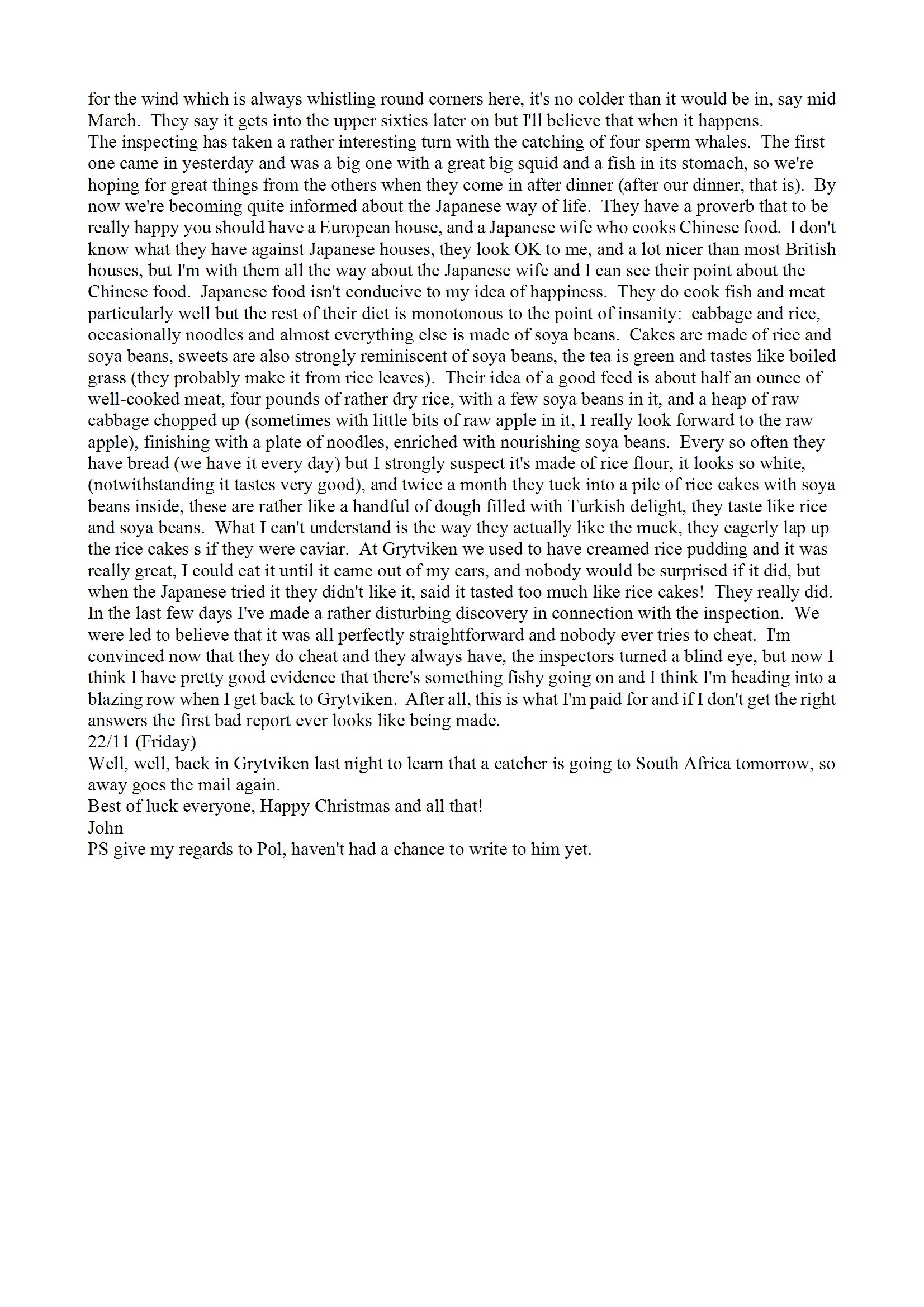 for the wind which is always whistling round corners here, it's no colder than it would be in, say mid March. They say it gets into the upper sixties later on but I'll believe that when it happens.
The inspecting has taken a rather interesting turn with the catching of four sperm whales. The first one came in yesterday and was a big one with a great big squid and a fish in its stomach, so we're hoping for great things from the others when they come in after dinner (after our dinner, that is). By now we're becoming quite informed about the Japanese way of life. They have a proverb that to be really happy you should have a European house, and a Japanese wife who cooks Chinese food. I don't know what they have against Japanese houses, they look OK to me, and a lot nicer than most British houses, but I'm with them all the way about the Japanese wife and I can see their point about the Chinese food. Japanese food isn't conducive to my idea of happiness. They do cook fish and meat particularly well but the rest of their diet is monotonous to the point of insanity: cabbage and rice, occasionally noodles and almost everything else is made of soya beans. Cakes are made of rice and soya beans, sweets are also strongly reminiscent of soya beans, the tea is green and tastes like boiled grass (they probably make it from rice leaves). Their idea of a good feed is about half an ounce of well-cooked meat, four pounds of rather dry rice, with a few soya beans in it, and a heap of raw cabbage chopped up (sometimes with little bits of raw apple in it, I really look forward to the raw apple), finishing with a plate of noodles, enriched with nourishing soya beans. Every so often they have bread (we have it every day) but I strongly suspect it's made of rice flour, it looks so white, (notwithstanding it tastes very good), and twice a month they tuck into a pile of rice cakes with soya beans inside, these are rather like a handful of dough filled with Turkish delight, they taste like rice and soya beans. What I can't understand is the way they actually like the muck, they eagerly lap up the rice cakes s if they were caviar. At Grytviken we used to have creamed rice pudding and it was really great, I could eat it until it came out of my ears, and nobody would be surprised if it did, but when the Japanese tried it they didn't like it, said it tasted too much like rice cakes! They really did.
In the last few days I've made a rather disturbing discovery in connection with the inspection. We were led to believe that it was all perfectly straightforward and nobody ever tries to cheat. I'm convinced now that they do cheat and they always have, the inspectors turned a blind eye, but now I think I have pretty good evidence that there's something fishy going on and I think I'm heading into a blazing row when I get back to Grytviken. After all, this is what I'm paid for and if I don't get the right answers the first bad report ever looks like being made.
22/11 (Friday)
Well, well, back in Grytviken last night to learn that a catcher is going to South Africa tomorrow, so away goes the mail again.
Best of luck everyone, Happy Christmas and all that!
John
PS give my regards to Pol, haven't had a chance to write to him yet.